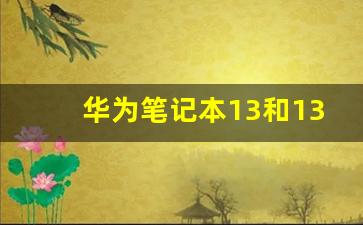 华为笔记本13和13